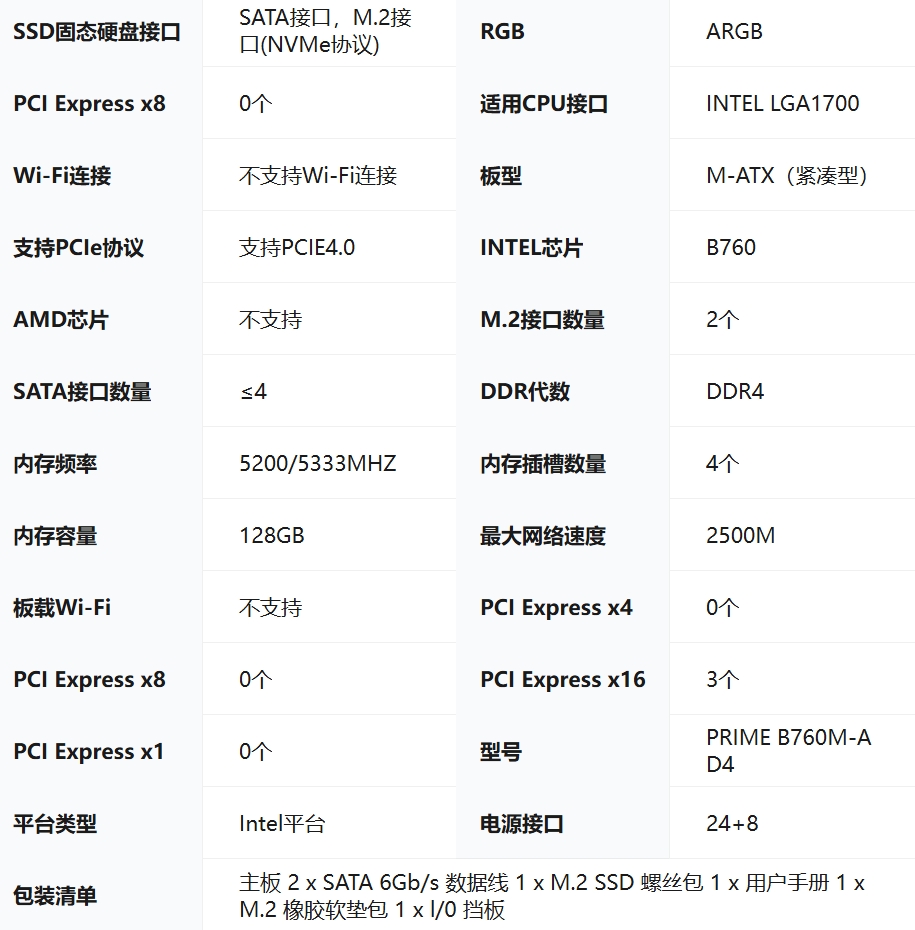 | SSD固态硬盘接口 | SATA接口，M.2接口(NVMe协议) | RGB | ARGB |
|---|---|---|---|
| PCI Express x8 | 0个 | 适用CPU接口 | INTEL LGA1700 |
| Wi-Fi连接 | 不支持Wi-Fi连接 | 板型 | M-ATX（紧凑型） |
| 支持PCIe协议 | 支持PCIE4.0 | INTEL芯片 | B760 |
| AMD芯片 | 不支持 | M.2接口数量 | 2个 |
| SATA接口数量 | ≤4 | DDR代数 | DDR4 |
| 内存频率 | 5200/5333MHZ | 内存插槽数量 | 4个 |
| 内存容量 | 128GB | 最大网络速度 | 2500M |
| 板载Wi-Fi | 不支持 | PCI Express x4 | 0个 |
| PCI Express x8 | 0个 | PCI Express x16 | 3个 |
| PCI Express x1 | 0个 | 型号 | PRIME B760M-A D4 |
| 平台类型 | Intel平台 | 电源接口 | 24+8 |
| 包装清单 | 主板 2 x SATA 6Gb/s 数据线 1 x M.2 SSD 螺丝包 1 x 用户手册 1 x M.2 橡胶软垫包 1 x I/0 挡板 | | |